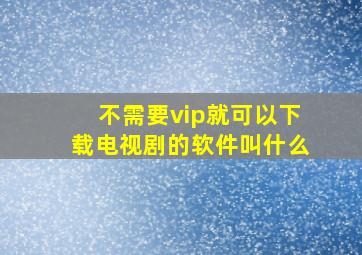 不需要vip就可以下载电视剧的软件叫什么